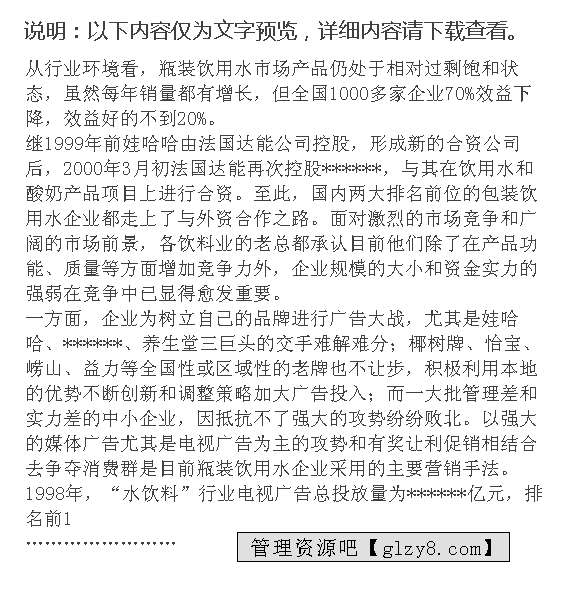 说明：以下内容仅为文字预览，详细内容请下载查看。

从行业环境看，瓶装饮用水市场产品仍处于相对过剩饱和状态，虽然每年销量都有增长，但全国1000多家企业70%效益下降，效益好的不到20%。
继1999年前娃哈哈由法国达能公司控股，形成新的合资公司后，2000年3月初法国达能再次控股******，与其在饮用水和酸奶产品项目上进行合资。至此，国内两大排名前位的包装饮用水企业都走上了与外资合作之路。面对激烈的市场竞争和广阔的市场前景，各饮料业的老总都承认目前他们除了在产品功能、质量等方面增加竞争力外，企业规模的大小和资金实力的强弱在竞争中已显得愈发重要。
一方面，企业为树立自己的品牌进行广告大战，尤其是娃哈哈、******、养生堂三巨头的交手难解难分；椰树牌、怡宝、崂山、益力等全国性或区域性的老牌也不让步，积极利用本地的优势不断创新和调整策略加大广告投入；而一大批管理差和实力差的中小企业，因抵抗不了强大的攻势纷纷败北。以强大的媒体广告尤其是电视广告为主的攻势和有奖让利促销相结合去争夺消费群是目前瓶装饮用水企业采用的主要营销手法。
1998年，“水饮料”行业电视广告总投放量为******亿元，排名前1
........................
管理资源吧【glzy8.com】